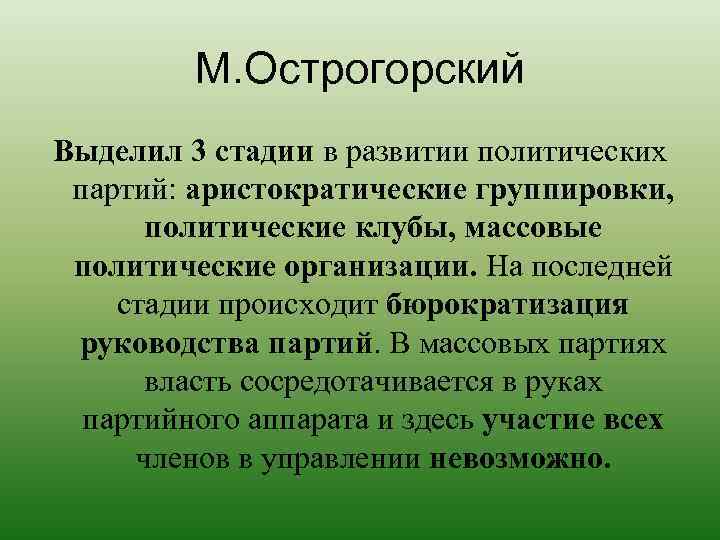 М.Острогорский

Выделил 3 стадии в развитии политических партий: аристократические группировки, политические клубы, массовые политические организации. На последней стадии происходит бюрократизация руководства партий. В массовых партиях власть сосредотачивается в руках партийного аппарата и здесь участие всех членов в управлении невозможно.